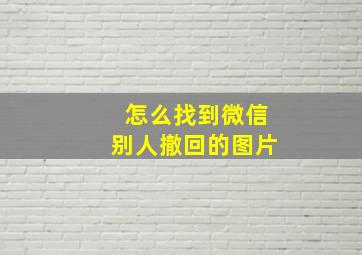 怎么找到微信
别人撤回的图片